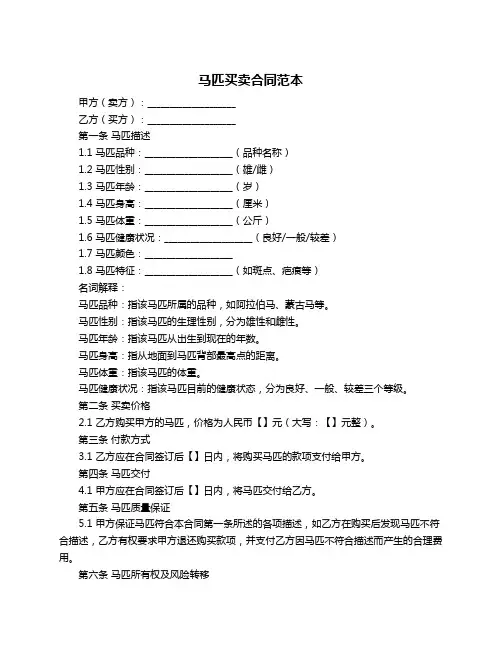 马匹买卖合同范本

甲方（卖方）：__________________

乙方（买方）：__________________

第一条 马匹描述

1.1 马匹品种：__________________（品种名称）

1.2 马匹性别：__________________（雄/雌）

1.3 马匹年龄：__________________（岁）

1.4 马匹身高：__________________（厘米）

1.5 马匹体重：__________________（公斤）

1.6 马匹健康状况：__________________（良好/一般/较差）

1.7 马匹颜色：__________________

1.8 马匹特征：__________________（如斑点、疤痕等）

名词解释：

马匹品种：指该马匹所属的品种，如阿拉伯马、蒙古马等。

马匹性别：指该马匹的生理性别，分为雄性和雌性。

马匹年龄：指该马匹从出生到现在的年数。

马匹身高：指从地面到马匹背部最高点的距离。

马匹体重：指该马匹的体重。

马匹健康状况：指该马匹目前的健康状态，分为良好、一般、较差三个等级。

第二条 买卖价格

2.1 乙方购买甲方的马匹，价格为人民币【】元（大写：【】元整）。

第三条 付款方式

3.1 乙方应在合同签订后【】日内，将购买马匹的款项支付给甲方。

第四条 马匹交付

4.1 甲方应在合同签订后【】日内，将马匹交付给乙方。

第五条 马匹质量保证

5.1 甲方保证马匹符合本合同第一条所述的各项描述，如乙方在购买后发现马匹不符合描述，乙方有权要求甲方退还购买款项，并支付乙方因马匹不符合描述而产生的合理费用。

第六条 马匹所有权及风险转移